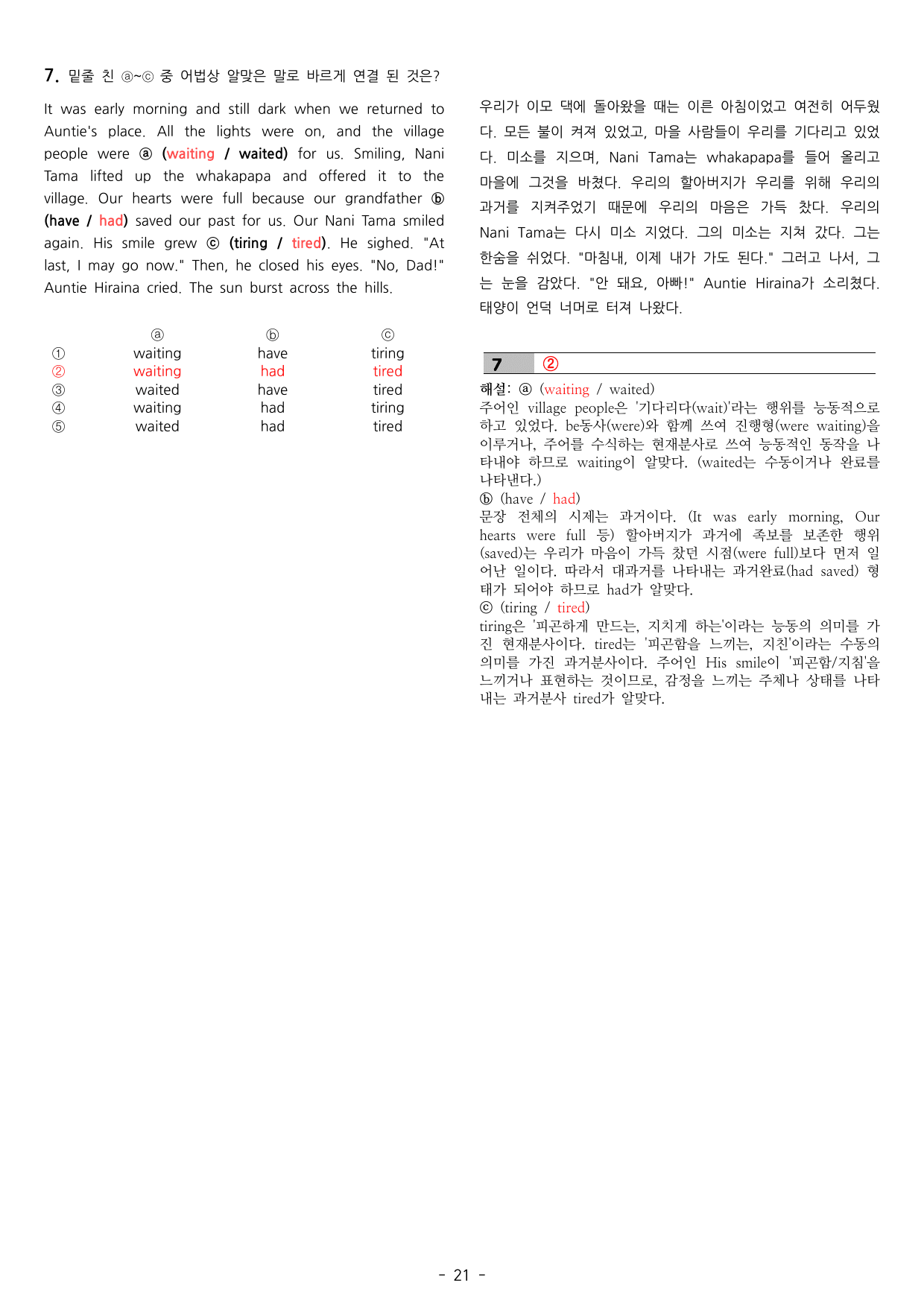 7. 밑줄 친 ⓐ~ⓒ 중 어법상 알맞은 말로 바르게 연결 된 것은?

It was early morning and still dark when we returned to Auntie's place. All the lights were on, and the village people were ⓐ (waiting / waited) for us. Smiling, Nani Tama lifted up the whakapapa and offered it to the village. Our hearts were full because our grandfather ⓑ (have / had) saved our past for us. Our Nani Tama smiled again. His smile grew ⓒ (tiring / tired). He sighed. "At last, I may go now." Then, he closed his eyes. "No, Dad!" Auntie Hiraina cried. The sun burst across the hills.

|  | ⓐ | ⓑ | ⓒ |
|---|---|---|---|
| ① | waiting | have | tiring |
| ② | waiting | had | tired |
| ③ | waited | have | tired |
| ④ | waiting | had | tiring |
| ⑤ | waited | had | tired |

우리가 이모 댁에 돌아왔을 때는 이른 아침이었고 여전히 어두웠다. 모든 불이 켜져 있었고, 마을 사람들이 우리를 기다리고 있었다. 미소를 지으며, Nani Tama는 whakapapa를 들어 올리고 마을에 그것을 바쳤다. 우리의 할아버지가 우리를 위해 우리의 과거를 지켜주었기 때문에 우리의 마음은 가득 찼다. 우리의 Nani Tama는 다시 미소 지었다. 그의 미소는 지쳐 갔다. 그는 한숨을 쉬었다. "마침내, 이제 내가 가도 된다." 그러고 나서, 그는 눈을 감았다. "안 돼요, 아빠!" Auntie Hiraina가 소리쳤다. 태양이 언덕 너머로 터져 나왔다.

7 ②

해설: ⓐ (waiting / waited)
주어인 village people은 '기다리다(wait)'라는 행위를 능동적으로 하고 있었다. be동사(were)와 함께 쓰여 진행형(were waiting)을 이루거나, 주어를 수식하는 현재분사로 쓰여 능동적인 동작을 나타내야 하므로 waiting이 알맞다. (waited는 수동이거나 완료를 나타낸다.)
ⓑ (have / had)
문장 전체의 시제는 과거이다. (It was early morning, Our hearts were full 등) 할아버지가 과거에 족보를 보존한 행위(saved)는 우리가 마음이 가득 찼던 시점(were full)보다 먼저 일어난 일이다. 따라서 대과거를 나타내는 과거완료(had saved) 형태가 되어야 하므로 had가 알맞다.
ⓒ (tiring / tired)
tiring은 '피곤하게 만드는, 지치게 하는'이라는 능동의 의미를 가진 현재분사이다. tired는 '피곤함을 느끼는, 지친'이라는 수동의 의미를 가진 과거분사이다. 주어인 His smile이 '피곤함/지침'을 느끼거나 표현하는 것이므로, 감정을 느끼는 주체나 상태를 나타내는 과거분사 tired가 알맞다.

- 21 -